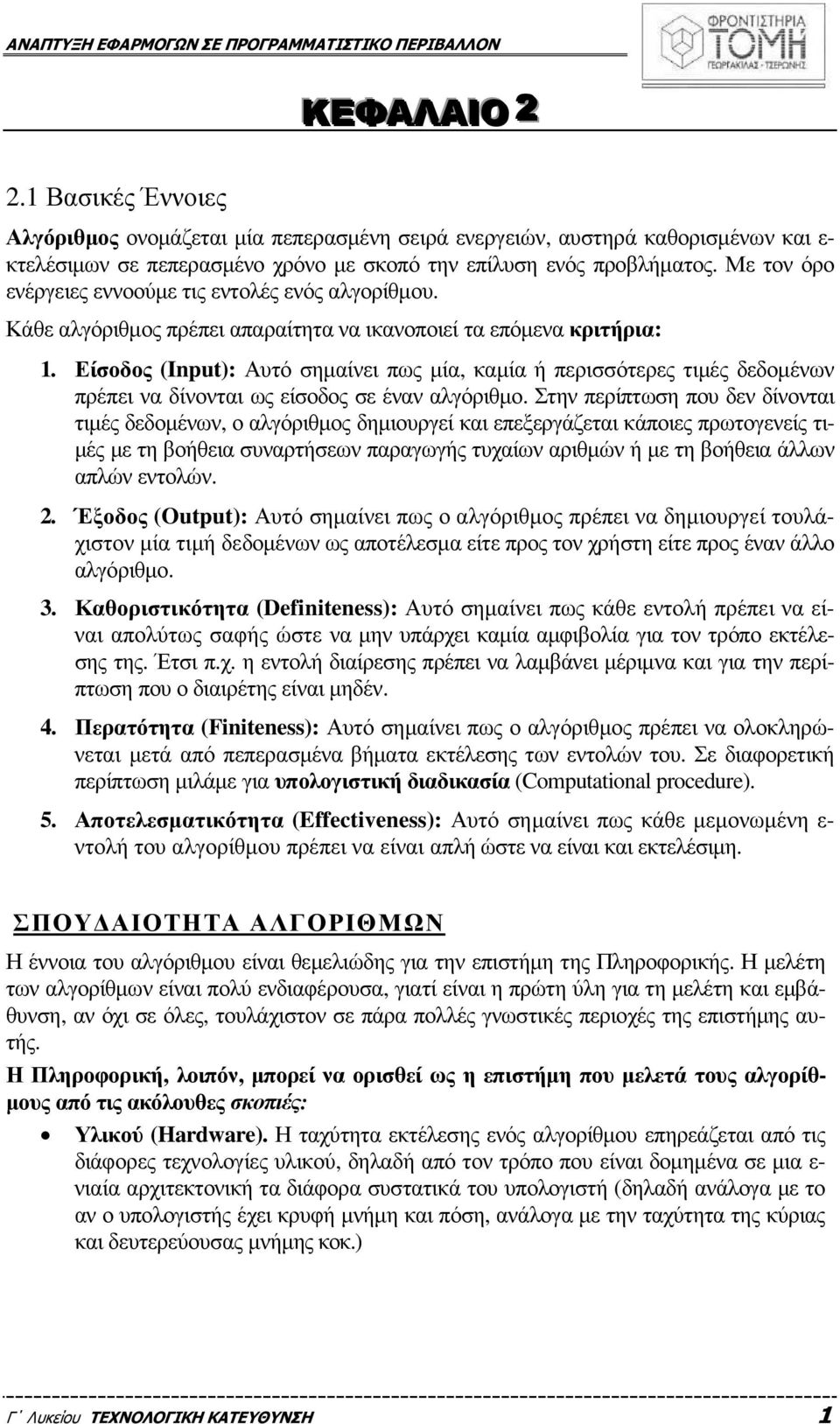 ΑΝΑΠΤΥΞΗ ΕΦΑΡΜΟΓΩΝ ΣΕ ΠΡΟΓΡΑΜΜΑΤΙΣΤΙΚΟ ΠΕΡΙΒΑΛΛΟΝ

ΦΡΟΝΤΙΣΤΗΡΙΑ ΤΟΜΗ ΓΕΩΡΓΑΚΙΛΑΣ - ΤΣΕΡΩΝΗΣ

ΚΕΦΑΛΑΙΟ 2

2.1 Βασικές Έννοιες

Αλγόριθμος ονομάζεται μία πεπερασμένη σειρά ενεργειών, αυστηρά καθορισμένων και εκτελέσιμων σε πεπερασμένο χρόνο με σκοπό την επίλυση ενός προβλήματος. Με τον όρο ενέργειες εννοούμε τις εντολές ενός αλγορίθμου.

Κάθε αλγόριθμος πρέπει απαραίτητα να ικανοποιεί τα επόμενα κριτήρια:

1. Είσοδος (Input): Αυτό σημαίνει πως μία, καμία ή περισσότερες τιμές δεδομένων πρέπει να δίνονται ως είσοδος σε έναν αλγόριθμο. Στην περίπτωση που δεν δίνονται τιμές δεδομένων, ο αλγόριθμος δημιουργεί και επεξεργάζεται κάποιες πρωτογενείς τιμές με τη βοήθεια συναρτήσεων παραγωγής τυχαίων αριθμών ή με τη βοήθεια άλλων απλών εντολών.

2. Έξοδος (Output): Αυτό σημαίνει πως ο αλγόριθμος πρέπει να δημιουργεί τουλάχιστον μία τιμή δεδομένων ως αποτέλεσμα είτε προς τον χρήστη είτε προς έναν άλλο αλγόριθμο.

3. Καθοριστικότητα (Definiteness): Αυτό σημαίνει πως κάθε εντολή πρέπει να είναι απολύτως σαφής ώστε να μην υπάρχει καμία αμφιβολία για τον τρόπο εκτέλεσης της. Έτσι π.χ. η εντολή διαίρεσης πρέπει να λαμβάνει μέριμνα και για την περίπτωση που ο διαιρέτης είναι μηδέν.

4. Περατότητα (Finiteness): Αυτό σημαίνει πως ο αλγόριθμος πρέπει να ολοκληρώνεται μετά από πεπερασμένα βήματα εκτέλεσης των εντολών του. Σε διαφορετική περίπτωση μιλάμε για υπολογιστική διαδικασία (Computational procedure).

5. Αποτελεσματικότητα (Effectiveness): Αυτό σημαίνει πως κάθε μεμονωμένη εντολή του αλγορίθμου πρέπει να είναι απλή ώστε να είναι και εκτελέσιμη.

ΣΠΟΥΔΑΙΟΤΗΤΑ ΑΛΓΟΡΙΘΜΩΝ

Η έννοια του αλγόριθμου είναι θεμελιώδης για την επιστήμη της Πληροφορικής. Η μελέτη των αλγορίθμων είναι πολύ ενδιαφέρουσα, γιατί είναι η πρώτη ύλη για τη μελέτη και εμβάθυνση, αν όχι σε όλες, τουλάχιστον σε πάρα πολλές γνωστικές περιοχές της επιστήμης αυτής.

Η Πληροφορική, λοιπόν, μπορεί να ορισθεί ως η επιστήμη που μελετά τους αλγορίθμους από τις ακόλουθες σκοπιές:

• Υλικού (Hardware). Η ταχύτητα εκτέλεσης ενός αλγορίθμου επηρεάζεται από τις διάφορες τεχνολογίες υλικού, δηλαδή από τον τρόπο που είναι δομημένα σε μια ενιαία αρχιτεκτονική τα διάφορα συστατικά του υπολογιστή (δηλαδή ανάλογα με το αν ο υπολογιστής έχει κρυφή μνήμη και πόση, ανάλογα με την ταχύτητα της κύριας και δευτερεύουσας μνήμης κοκ.)

Γ΄ Λυκείου ΤΕΧΝΟΛΟΓΙΚΗ ΚΑΤΕΥΘΥΝΣΗ 1